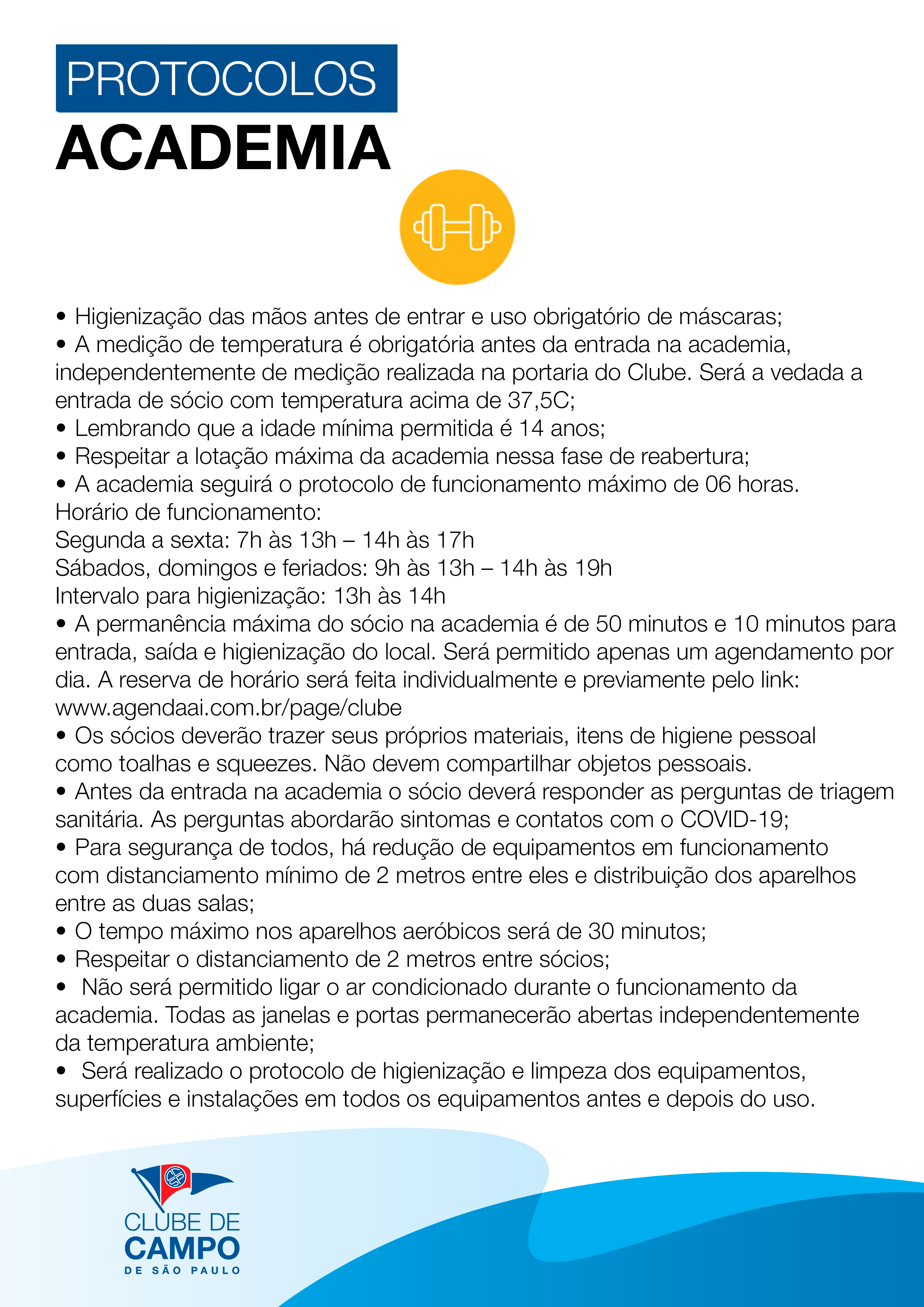 PROTOCOLOS
ACADEMIA

• Higienização das mãos antes de entrar e uso obrigatório de máscaras;
• A medição de temperatura é obrigatória antes da entrada na academia, independentemente de medição realizada na portaria do Clube. Será a vedada a entrada de sócio com temperatura acima de 37,5C;
• Lembrando que a idade mínima permitida é 14 anos;
• Respeitar a lotação máxima da academia nessa fase de reabertura;
• A academia seguirá o protocolo de funcionamento máximo de 06 horas.
Horário de funcionamento:
Segunda a sexta: 7h às 13h – 14h às 17h
Sábados, domingos e feriados: 9h às 13h – 14h às 19h
Intervalo para higienização: 13h às 14h
• A permanência máxima do sócio na academia é de 50 minutos e 10 minutos para entrada, saída e higienização do local. Será permitido apenas um agendamento por dia. A reserva de horário será feita individualmente e previamente pelo link: www.agendaai.com.br/page/clube
• Os sócios deverão trazer seus próprios materiais, itens de higiene pessoal como toalhas e squeezes. Não devem compartilhar objetos pessoais.
• Antes da entrada na academia o sócio deverá responder as perguntas de triagem sanitária. As perguntas abordarão sintomas e contatos com o COVID-19;
• Para segurança de todos, há redução de equipamentos em funcionamento com distanciamento mínimo de 2 metros entre eles e distribuição dos aparelhos entre as duas salas;
• O tempo máximo nos aparelhos aeróbicos será de 30 minutos;
• Respeitar o distanciamento de 2 metros entre sócios;
• Não será permitido ligar o ar condicionado durante o funcionamento da academia. Todas as janelas e portas permanecerão abertas independentemente da temperatura ambiente;
• Será realizado o protocolo de higienização e limpeza dos equipamentos, superfícies e instalações em todos os equipamentos antes e depois do uso.

CLUBE DE
CAMPO
DE SÃO PAULO